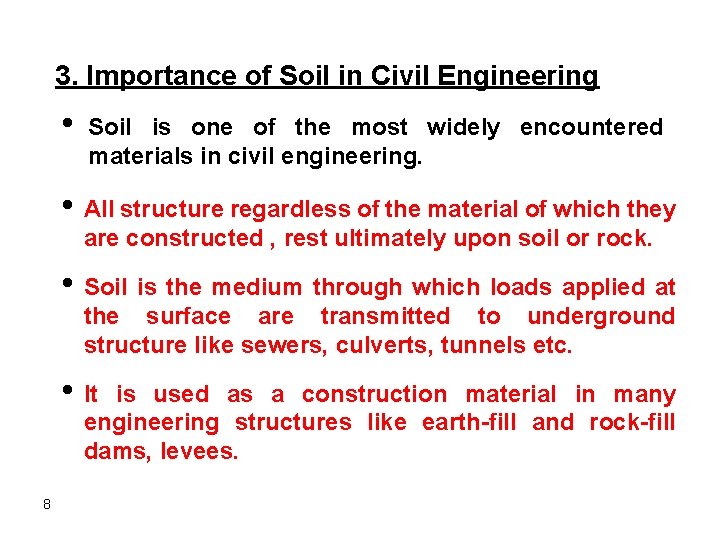 3. Importance of Soil in Civil Engineering

• Soil is one of the most widely encountered materials in civil engineering.

• All structure regardless of the material of which they are constructed , rest ultimately upon soil or rock.

• Soil is the medium through which loads applied at the surface are transmitted to underground structure like sewers, culverts, tunnels etc.

• It is used as a construction material in many engineering structures like earth-fill and rock-fill dams, levees.

8